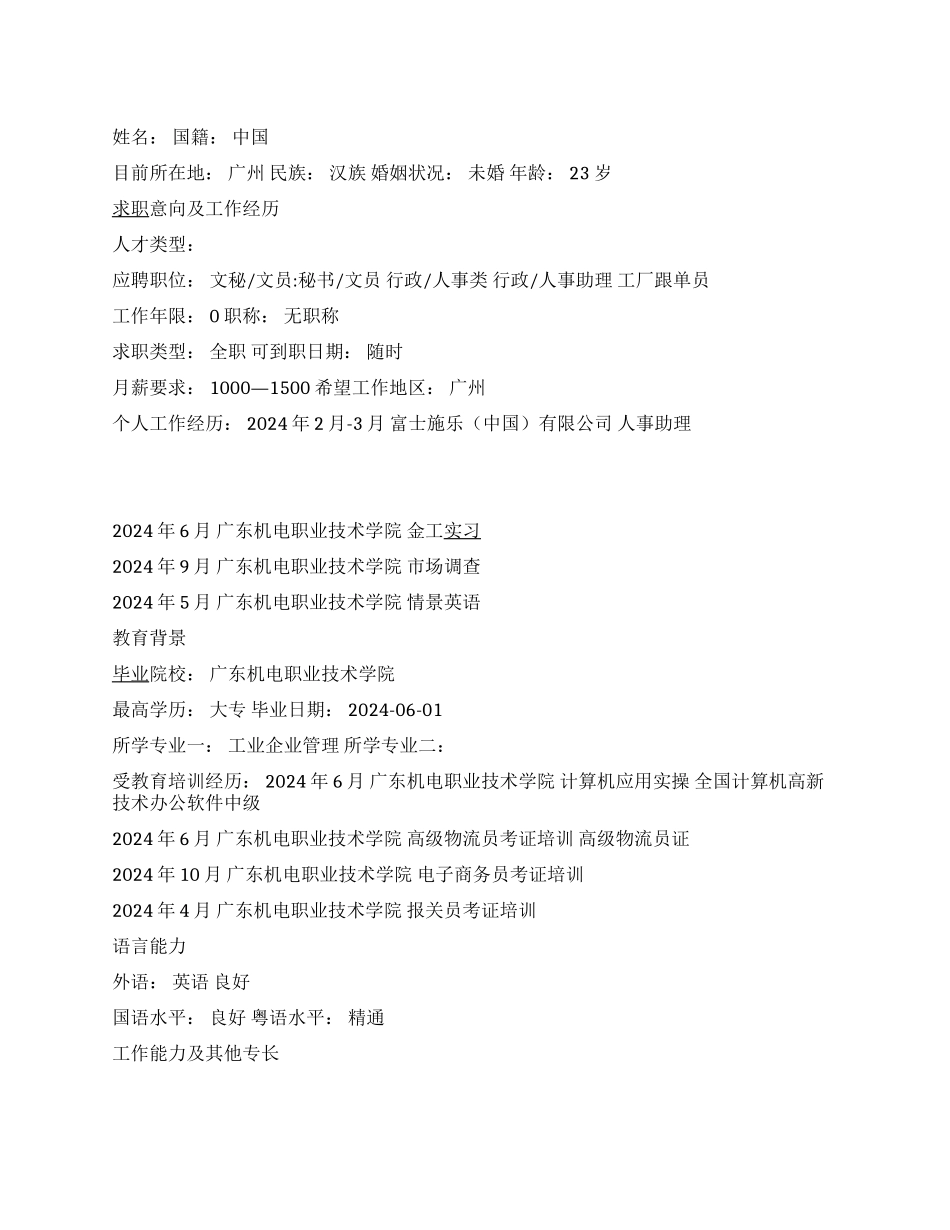 姓名： 国籍： 中国

目前所在地： 广州 民族： 汉族 婚姻状况： 未婚 年龄： 23 岁

求职意向及工作经历

人才类型：

应聘职位： 文秘/文员:秘书/文员 行政/人事类 行政/人事助理 工厂跟单员

工作年限： 0 职称： 无职称

求职类型： 全职 可到职日期： 随时

月薪要求： 1000—1500 希望工作地区： 广州

个人工作经历： 2024 年 2 月-3 月 富士施乐（中国）有限公司 人事助理

2024 年 6 月 广东机电职业技术学院 金工实习

2024 年 9 月 广东机电职业技术学院 市场调查

2024 年 5 月 广东机电职业技术学院 情景英语

教育背景

毕业院校： 广东机电职业技术学院

最高学历： 大专 毕业日期： 2024-06-01

所学专业一： 工业企业管理 所学专业二：

受教育培训经历： 2024 年 6 月 广东机电职业技术学院 计算机应用实操 全国计算机高新技术办公软件中级

2024 年 6 月 广东机电职业技术学院 高级物流员考证培训 高级物流员证

2024 年 10 月 广东机电职业技术学院 电子商务员考证培训

2024 年 4 月 广东机电职业技术学院 报关员考证培训

语言能力

外语： 英语 良好

国语水平： 良好 粤语水平： 精通

工作能力及其他专长